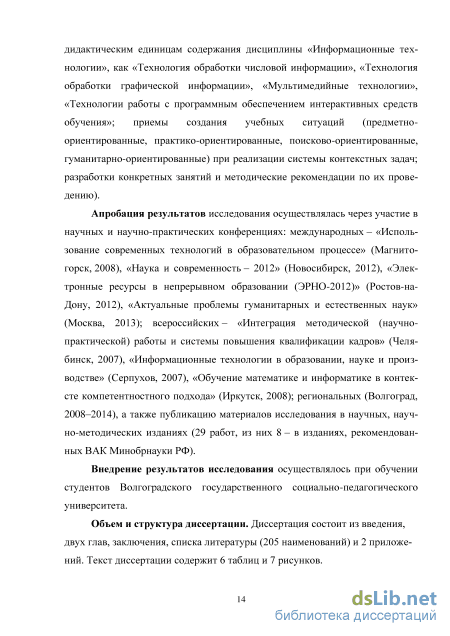 дидактическим единицам содержания дисциплины «Информационные технологии», как «Технология обработки числовой информации», «Технология обработки графической информации», «Мультимедийные технологии», «Технологии работы с программным обеспечением интерактивных средств обучения»; приемы создания учебных ситуаций (предметно-ориентированные, практико-ориентированные, поисково-ориентированные, гуманитарно-ориентированные) при реализации системы контекстных задач; разработки конкретных занятий и методические рекомендации по их проведению).

**Апробация результатов** исследования осуществлялась через участие в научных и научно-практических конференциях: международных – «Использование современных технологий в образовательном процессе» (Магнитогорск, 2008), «Наука и современность – 2012» (Новосибирск, 2012), «Электронные ресурсы в непрерывном образовании (ЭРНО-2012)» (Ростов-на-Дону, 2012), «Актуальные проблемы гуманитарных и естественных наук» (Москва, 2013); всероссийских – «Интеграция методической (научно-практической) работы и системы повышения квалификации кадров» (Челябинск, 2007), «Информационные технологии в образовании, науке и производстве» (Серпухов, 2007), «Обучение математике и информатике в контексте компетентностного подхода» (Иркутск, 2008); региональных (Волгоград, 2008–2014), а также публикацию материалов исследования в научных, научно-методических изданиях (29 работ, из них 8 – в изданиях, рекомендованных ВАК Минобрнауки РФ).

**Внедрение результатов исследования** осуществлялось при обучении студентов Волгоградского государственного социально-педагогического университета.

**Объем и структура диссертации.** Диссертация состоит из введения, двух глав, заключения, списка литературы (205 наименований) и 2 приложений. Текст диссертации содержит 6 таблиц и 7 рисунков.

14

dsLib.net
библиотека диссертаций